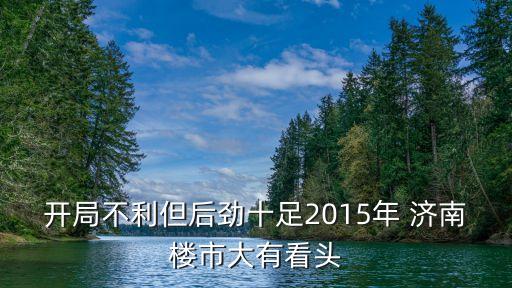 开局不利但后劲十足2015年 济南楼市大有看头